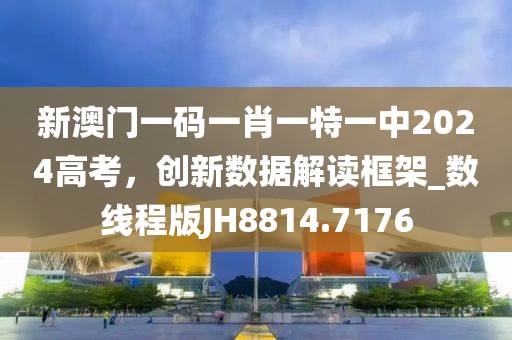 新澳门一码一肖一特一中2024高考，创新数据解读框架_数线程版JH8814.7176